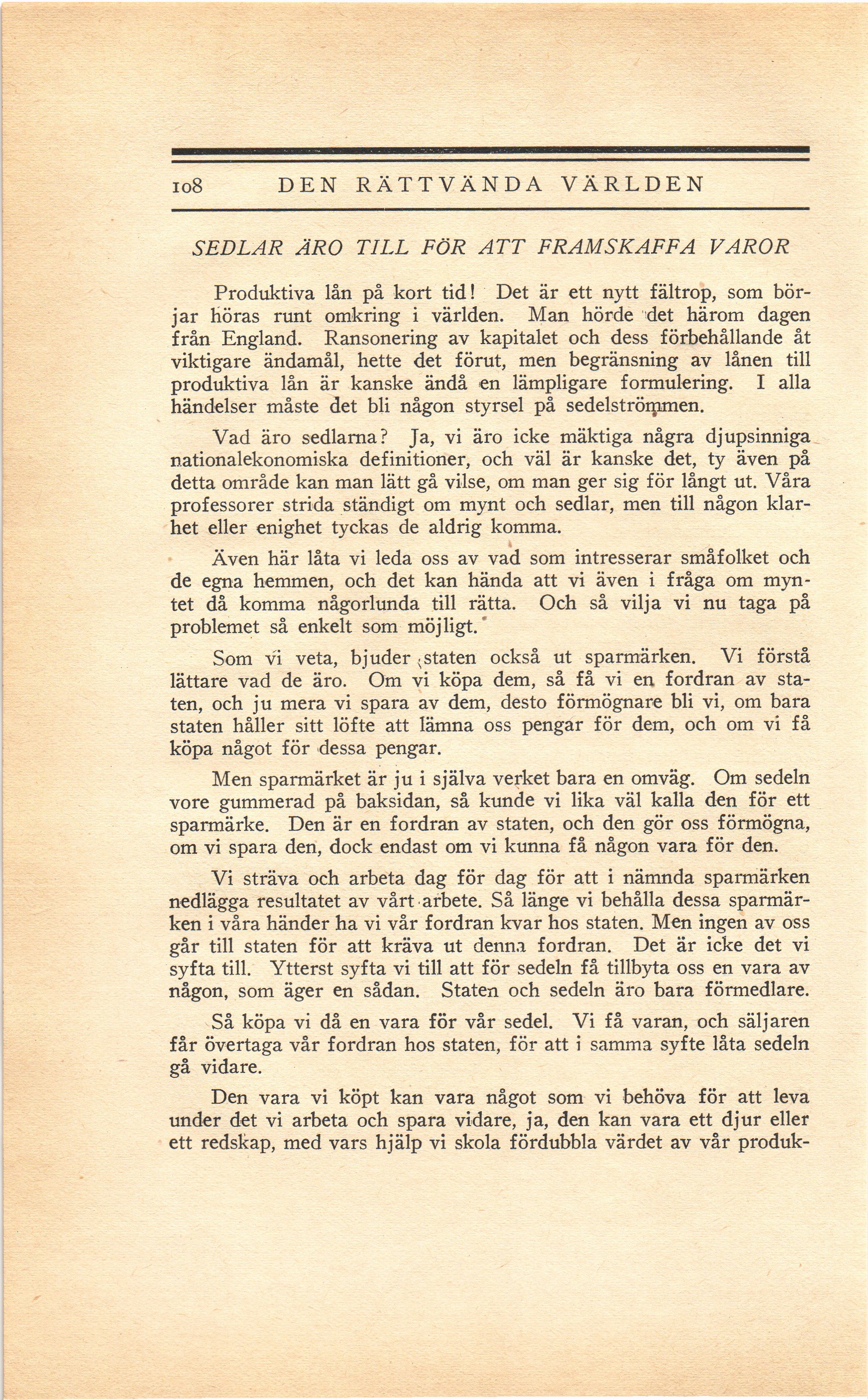 108 DEN RÄTTVÄNDA VÄRLDEN

SEDLAR ÄRO TILL FÖR ATT FRAMSKAFFA VAROR

Produktiva lån på kort tid! Det är ett nytt fältrop, som börjar höras runt omkring i världen. Man hörde det härom dagen från England. Ransonering av kapitalet och dess förbehållande åt viktigare ändamål, hette det förut, men begränsning av lånen till produktiva lån är kanske ändå en lämpligare formulering. I alla händelser måste det bli någon styrsel på sedelströmmen.

Vad äro sedlarna? Ja, vi äro icke mäktiga några djupsinniga nationalekonomiska definitioner, och väl är kanske det, ty även på detta område kan man lätt gå vilse, om man ger sig för långt ut. Våra professorer strida ständigt om mynt och sedlar, men till någon klarhet eller enighet tyckas de aldrig komma.

Även här låta vi leda oss av vad som intresserar småfolket och de egna hemmen, och det kan hända att vi även i fråga om myntet då komma någorlunda till rätta. Och så vilja vi nu taga på problemet så enkelt som möjligt.

Som vi veta, bjuder staten också ut sparmärken. Vi förstå lättare vad de äro. Om vi köpa dem, så få vi en fordran av staten, och ju mera vi spara av dem, desto förmögnare bli vi, om bara staten håller sitt löfte att lämna oss pengar för dem, och om vi få köpa något för dessa pengar.

Men sparmärket är ju i själva verket bara en omväg. Om sedeln vore gummerad på baksidan, så kunde vi lika väl kalla den för ett sparmärke. Den är en fordran av staten, och den gör oss förmögna, om vi spara den, dock endast om vi kunna få någon vara för den.

Vi sträva och arbeta dag för dag för att i nämnda sparmärken nedlägga resultatet av vårt arbete. Så länge vi behålla dessa sparmärken i våra händer ha vi vår fordran kvar hos staten. Men ingen av oss går till staten för att kräva ut denna fordran. Det är icke det vi syfta till. Ytterst syfta vi till att för sedeln få tillbyta oss en vara av någon, som äger en sådan. Staten och sedeln äro bara förmedlare.

Så köpa vi då en vara för vår sedel. Vi få varan, och säljaren får övertaga vår fordran hos staten, för att i samma syfte låta sedeln gå vidare.

Den vara vi köpt kan vara något som vi behöva för att leva under det vi arbeta och spara vidare, ja, den kan vara ett djur eller ett redskap, med vars hjälp vi skola fördubbla värdet av vår produk-